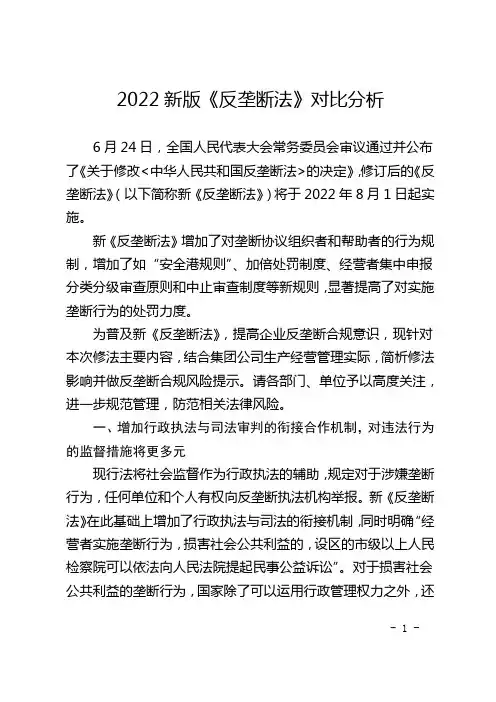 2022 新版《反垄断法》对比分析

6 月 24 日，全国人民代表大会常务委员会审议通过并公布了《关于修改<中华人民共和国反垄断法>的决定》，修订后的《反垄断法》（以下简称新《反垄断法》）将于 2022 年 8 月 1 日起实施。

新《反垄断法》增加了对垄断协议组织者和帮助者的行为规制，增加了如“安全港规则”、加倍处罚制度、经营者集中申报分类分级审查原则和中止审查制度等新规则，显著提高了对实施垄断行为的处罚力度。

为普及新《反垄断法》，提高企业反垄断合规意识，现针对本次修法主要内容，结合集团公司生产经营管理实际，简析修法影响并做反垄断合规风险提示。请各部门、单位予以高度关注，进一步规范管理，防范相关法律风险。

一、增加行政执法与司法审判的衔接合作机制，对违法行为的监督措施将更多元

现行法将社会监督作为行政执法的辅助，规定对于涉嫌垄断行为，任何单位和个人有权向反垄断执法机构举报。新《反垄断法》在此基础上增加了行政执法与司法的衔接机制，同时明确“经营者实施垄断行为，损害社会公共利益的，设区的市级以上人民检察院可以依法向人民法院提起民事公益诉讼”。对于损害社会公共利益的垄断行为，国家除了可以运用行政管理权力之外，还

- 1 -